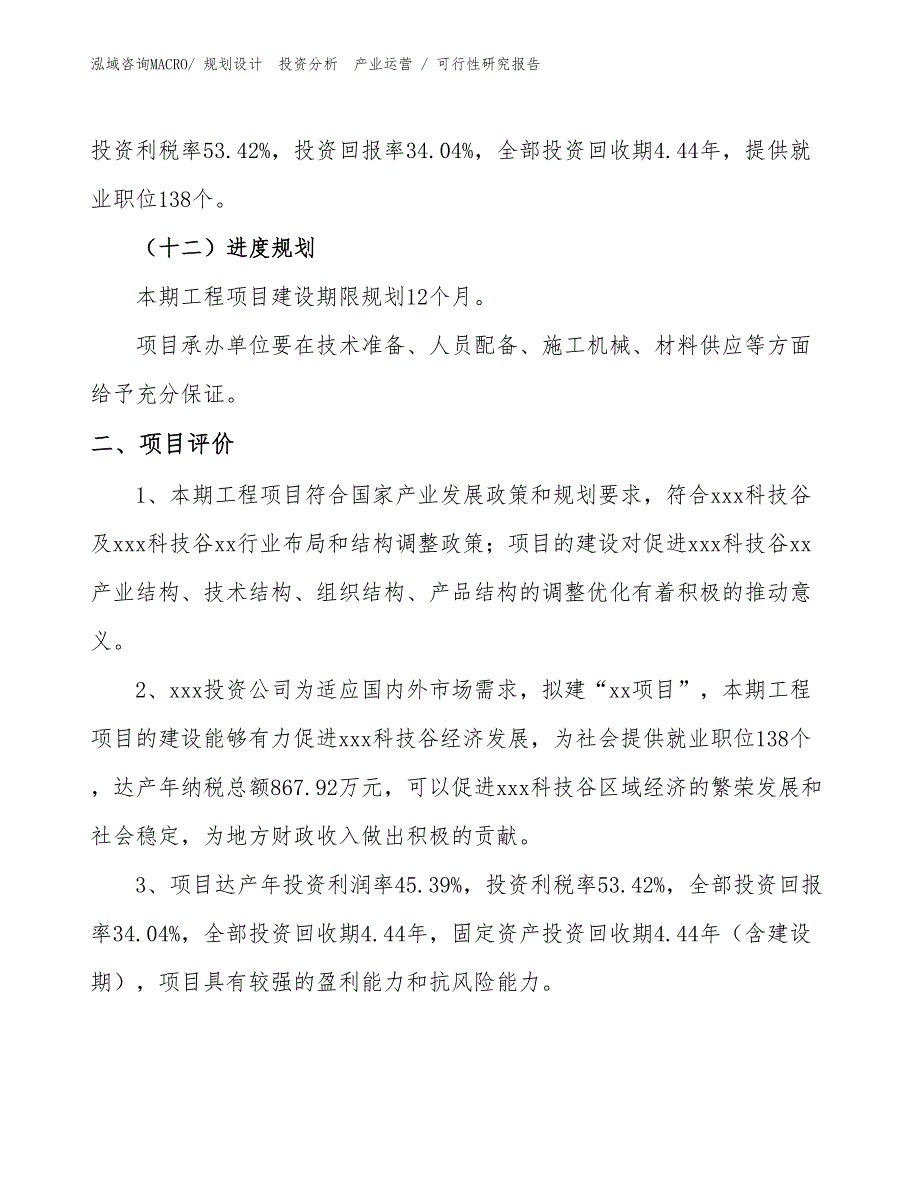 泓域咨询MACRO/ 规划设计 投资分析 产业运营 / 可行性研究报告

投资利税率53.42%，投资回报率34.04%，全部投资回收期4.44年，提供就业职位138个。

（十二）进度规划

本期工程项目建设期限规划12个月。

项目承办单位要在技术准备、人员配备、施工机械、材料供应等方面给予充分保证。

二、项目评价

1、本期工程项目符合国家产业发展政策和规划要求，符合xxx科技谷及xxx科技谷xx行业布局和结构调整政策；项目的建设对促进xxx科技谷xx产业结构、技术结构、组织结构、产品结构的调整优化有着积极的推动意义。

2、xxx投资公司为适应国内外市场需求，拟建“xx项目”，本期工程项目的建设能够有力促进xxx科技谷经济发展，为社会提供就业职位138个，达产年纳税总额867.92万元，可以促进xxx科技谷区域经济的繁荣发展和社会稳定，为地方财政收入做出积极的贡献。

3、项目达产年投资利润率45.39%，投资利税率53.42%，全部投资回报率34.04%，全部投资回收期4.44年，固定资产投资回收期4.44年（含建设期），项目具有较强的盈利能力和抗风险能力。